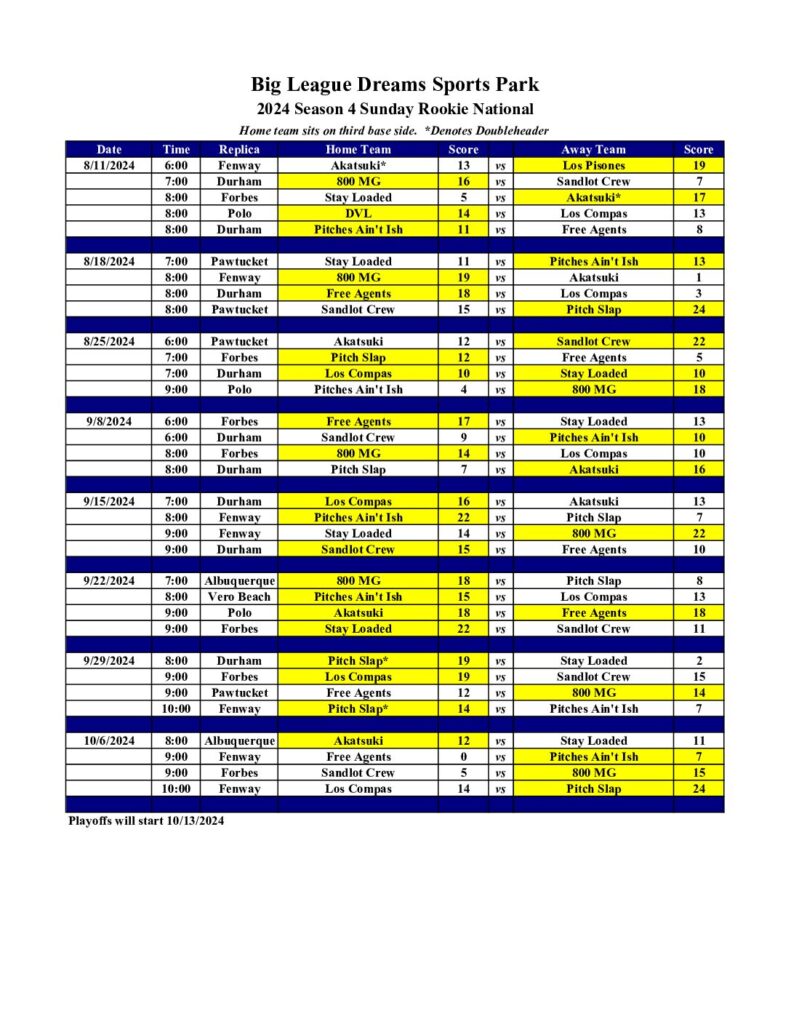 Big League Dreams Sports Park

2024 Season 4 Sunday Rookie National

Home team sits on third base side. *Denotes Doubleheader

| Date | Time | Replica | Home Team | Score | | Away Team | Score |
|---|---|---|---|---|---|---|---|
| 8/11/2024 | 6:00 | Fenway | Akatsuki* | 13 | vs | Los Pisones | 19 |
| | 7:00 | Durham | 800 MG | 16 | vs | Sandlot Crew | 7 |
| | 8:00 | Forbes | Stay Loaded | 5 | vs | Akatsuki* | 17 |
| | 8:00 | Polo | DVL | 14 | vs | Los Compas | 13 |
| | 8:00 | Durham | Pitches Ain't Ish | 11 | vs | Free Agents | 8 |
| | | | | | | | |
| 8/18/2024 | 7:00 | Pawtucket | Stay Loaded | 11 | vs | Pitches Ain't Ish | 13 |
| | 8:00 | Fenway | 800 MG | 19 | vs | Akatsuki | 1 |
| | 8:00 | Durham | Free Agents | 18 | vs | Los Compas | 3 |
| | 8:00 | Pawtucket | Sandlot Crew | 15 | vs | Pitch Slap | 24 |
| | | | | | | | |
| 8/25/2024 | 6:00 | Pawtucket | Akatsuki | 12 | vs | Sandlot Crew | 22 |
| | 7:00 | Forbes | Pitch Slap | 12 | vs | Free Agents | 5 |
| | 7:00 | Durham | Los Compas | 10 | vs | Stay Loaded | 10 |
| | 9:00 | Polo | Pitches Ain't Ish | 4 | vs | 800 MG | 18 |
| | | | | | | | |
| 9/8/2024 | 6:00 | Forbes | Free Agents | 17 | vs | Stay Loaded | 13 |
| | 6:00 | Durham | Sandlot Crew | 9 | vs | Pitches Ain't Ish | 10 |
| | 8:00 | Forbes | 800 MG | 14 | vs | Los Compas | 10 |
| | 8:00 | Durham | Pitch Slap | 7 | vs | Akatsuki | 16 |
| | | | | | | | |
| 9/15/2024 | 7:00 | Durham | Los Compas | 16 | vs | Akatsuki | 13 |
| | 8:00 | Fenway | Pitches Ain't Ish | 22 | vs | Pitch Slap | 7 |
| | 9:00 | Fenway | Stay Loaded | 14 | vs | 800 MG | 22 |
| | 9:00 | Durham | Sandlot Crew | 15 | vs | Free Agents | 10 |
| | | | | | | | |
| 9/22/2024 | 7:00 | Albuquerque | 800 MG | 18 | vs | Pitch Slap | 8 |
| | 8:00 | Vero Beach | Pitches Ain't Ish | 15 | vs | Los Compas | 13 |
| | 9:00 | Polo | Akatsuki | 18 | vs | Free Agents | 18 |
| | 9:00 | Forbes | Stay Loaded | 22 | vs | Sandlot Crew | 11 |
| | | | | | | | |
| 9/29/2024 | 8:00 | Durham | Pitch Slap* | 19 | vs | Stay Loaded | 2 |
| | 9:00 | Forbes | Los Compas | 19 | vs | Sandlot Crew | 15 |
| | 9:00 | Pawtucket | Free Agents | 12 | vs | 800 MG | 14 |
| | 10:00 | Fenway | Pitch Slap* | 14 | vs | Pitches Ain't Ish | 7 |
| | | | | | | | |
| 10/6/2024 | 8:00 | Albuquerque | Akatsuki | 12 | vs | Stay Loaded | 11 |
| | 9:00 | Fenway | Free Agents | 0 | vs | Pitches Ain't Ish | 7 |
| | 9:00 | Forbes | Sandlot Crew | 5 | vs | 800 MG | 15 |
| | 10:00 | Fenway | Los Compas | 14 | vs | Pitch Slap | 24 |

Playoffs will start 10/13/2024